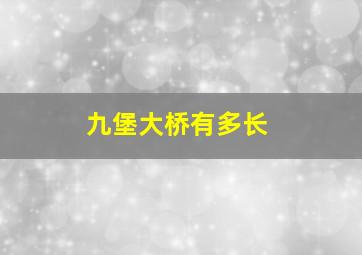 九堡大桥有多长